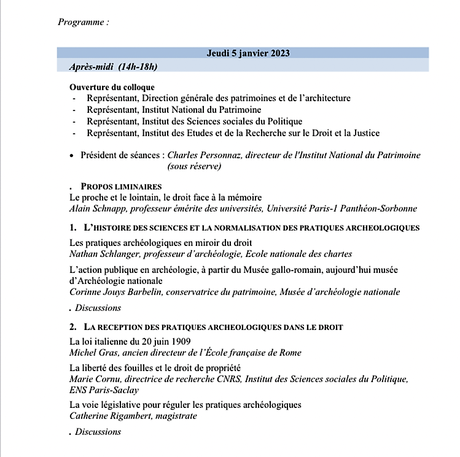 Programme :

Jeudi 5 janvier 2023

Après-midi (14h-18h)

Ouverture du colloque
- Représentant, Direction générale des patrimoines et de l'architecture
- Représentant, Institut National du Patrimoine
- Représentant, Institut des Sciences sociales du Politique
- Représentant, Institut des Etudes et de la Recherche sur le Droit et la Justice

• Président de séances : Charles Personnaz, directeur de l'Institut National du Patrimoine (sous réserve)

. PROPOS LIMINAIRES
Le proche et le lointain, le droit face à la mémoire
Alain Schnapp, professeur émérite des universités, Université Paris-1 Panthéon-Sorbonne

1. L'HISTOIRE DES SCIENCES ET LA NORMALISATION DES PRATIQUES ARCHEOLOGIQUES

Les pratiques archéologiques en miroir du droit
Nathan Schlanger, professeur d'archéologie, Ecole nationale des chartes

L'action publique en archéologie, à partir du Musée gallo-romain, aujourd'hui musée d'Archéologie nationale
Corinne Jouys Barbelin, conservatrice du patrimoine, Musée d'archéologie nationale

. Discussions

2. LA RECEPTION DES PRATIQUES ARCHEOLOGIQUES DANS LE DROIT

La loi italienne du 20 juin 1909
Michel Gras, ancien directeur de l'École française de Rome

La liberté des fouilles et le droit de propriété
Marie Cornu, directrice de recherche CNRS, Institut des Sciences sociales du Politique, ENS Paris-Saclay

La voie législative pour réguler les pratiques archéologiques
Catherine Rigambert, magistrate

. Discussions